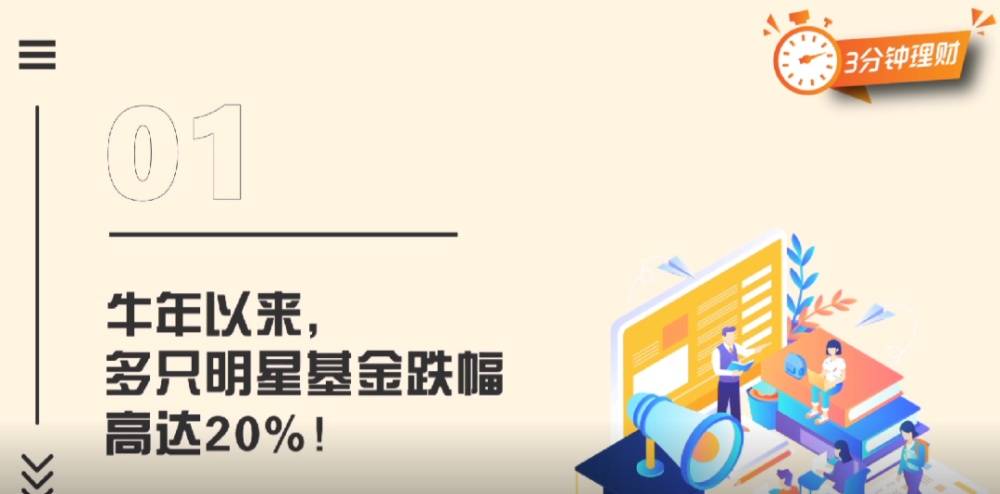 3分钟理财

01

牛年以来，
多只明星基金跌幅
高达20%！